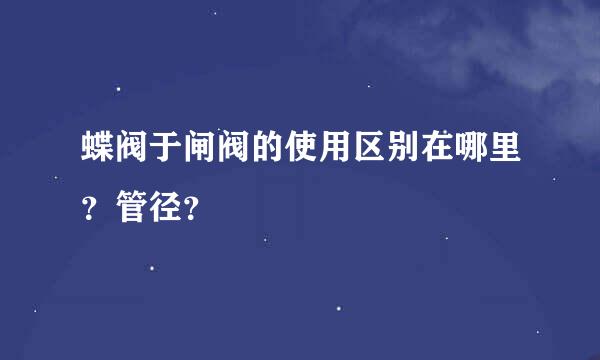 蝶阀于闸阀的使用区别在哪里？管径?